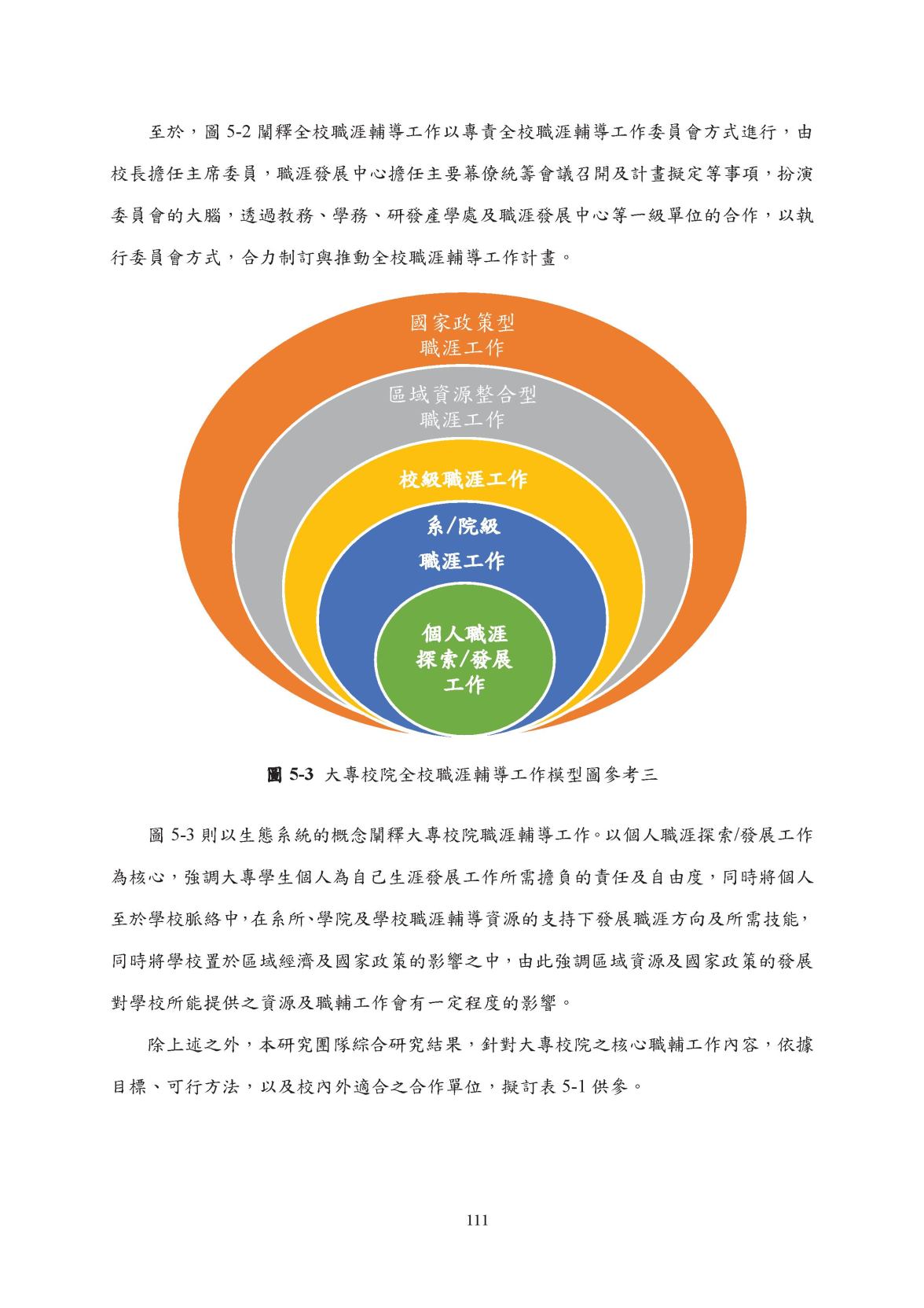 至於，圖 5-2 闡釋全校職涯輔導工作以專責全校職涯輔導工作委員會方式進行，由校長擔任主席委員，職涯發展中心擔任主要幕僚統籌會議召開及計畫擬定等事項，扮演委員會的大腦，透過教務、學務、研發產學處及職涯發展中心等一級單位的合作，以執行委員會方式，合力制訂與推動全校職涯輔導工作計畫。

國家政策型
職涯工作

區域資源整合型
職涯工作

校級職涯工作

系/院級
職涯工作

個人職涯
探索/發展
工作

圖 5-3 大專校院全校職涯輔導工作模型圖參考三

圖 5-3 則以生態系統的概念闡釋大專校院職涯輔導工作。以個人職涯探索/發展工作為核心，強調大專學生個人為自己生涯發展工作所需擔負的責任及自由度，同時將個人至於學校脈絡中，在系所、學院及學校職涯輔導資源的支持下發展職涯方向及所需技能，同時將學校置於區域經濟及國家政策的影響之中，由此強調區域資源及國家政策的發展對學校所能提供之資源及職輔工作會有一定程度的影響。

除上述之外，本研究團隊綜合研究結果，針對大專校院之核心職輔工作內容，依據目標、可行方法，以及校內外適合之合作單位，擬訂表 5-1 供參。

111